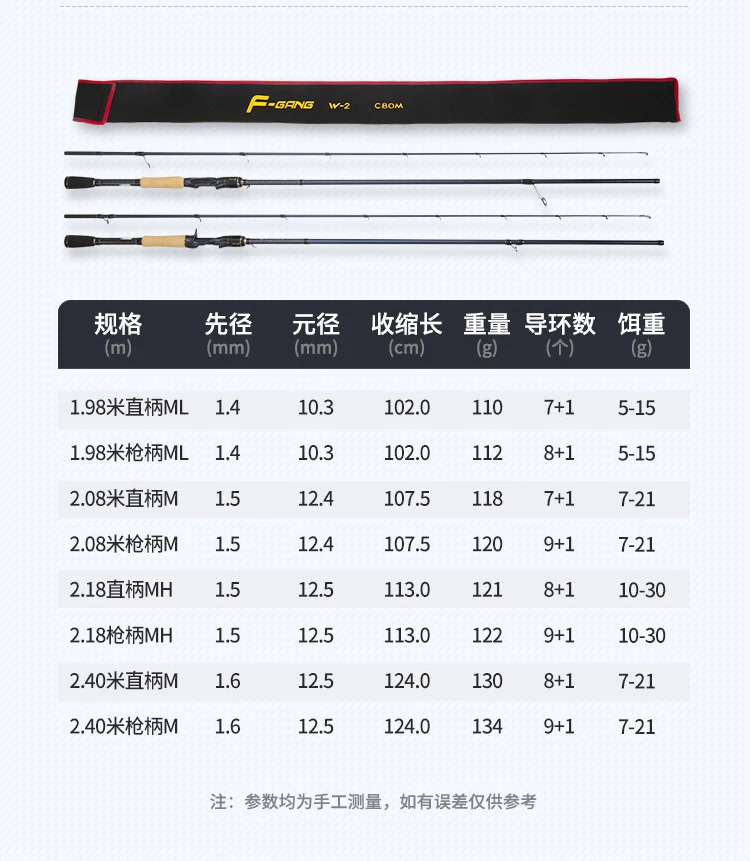 F-GANG W-2 C80M

| 规格 (m) | 先径 (mm) | 元径 (mm) | 收缩长 (cm) | 重量 (g) | 导环数 (个) | 饵重 (g) |
|---|---|---|---|---|---|---|
| 1.98米直柄ML | 1.4 | 10.3 | 102.0 | 110 | 7+1 | 5-15 |
| 1.98米枪柄ML | 1.4 | 10.3 | 102.0 | 112 | 8+1 | 5-15 |
| 2.08米直柄M | 1.5 | 12.4 | 107.5 | 118 | 7+1 | 7-21 |
| 2.08米枪柄M | 1.5 | 12.4 | 107.5 | 120 | 9+1 | 7-21 |
| 2.18直柄MH | 1.5 | 12.5 | 113.0 | 121 | 8+1 | 10-30 |
| 2.18枪柄MH | 1.5 | 12.5 | 113.0 | 122 | 9+1 | 10-30 |
| 2.40米直柄M | 1.6 | 12.5 | 124.0 | 130 | 8+1 | 7-21 |
| 2.40米枪柄M | 1.6 | 12.5 | 124.0 | 134 | 9+1 | 7-21 |

注：参数均为手工测量，如有误差仅供参考